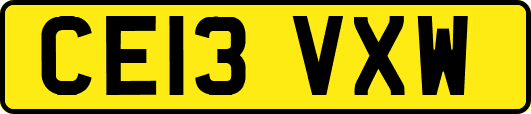 CE13 VXW